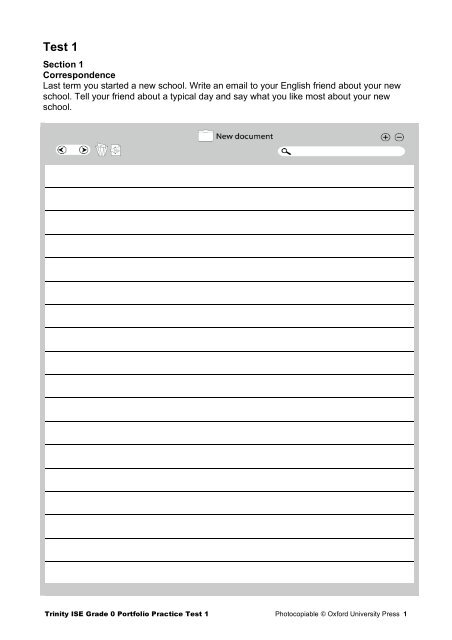 Test 1

Section 1
Correspondence
Last term you started a new school. Write an email to your English friend about your new school. Tell your friend about a typical day and say what you like most about your new school.

New document

Trinity ISE Grade 0 Portfolio Practice Test 1

Photocopiable © Oxford University Press 1